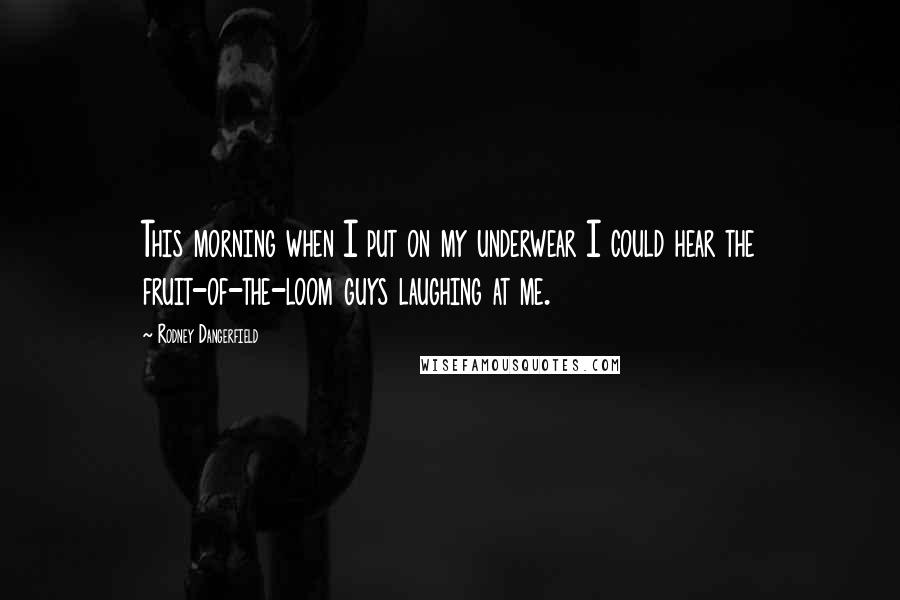 This morning when I put on my underwear I could hear the fruit-of-the-loom guys laughing at me.

~ Rodney Dangerfield

WISEFAMOUSQUOTES.COM